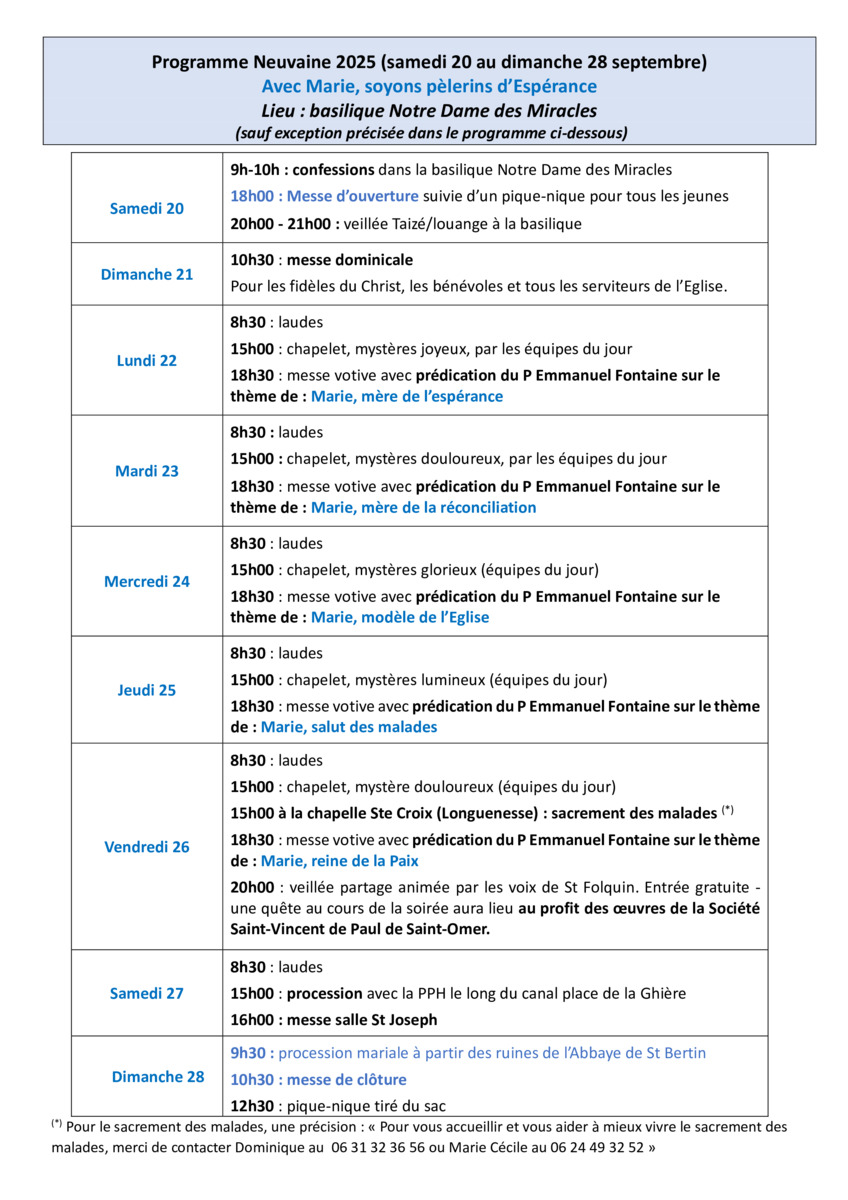 Programme Neuvaine 2025 (samedi 20 au dimanche 28 septembre)
Avec Marie, soyons pèlerins d'Espérance
Lieu : basilique Notre Dame des Miracles
(sauf exception précisée dans le programme ci-dessous)

| | |
|---|---|
| Samedi 20 | 9h-10h : confessions dans la basilique Notre Dame des Miracles<br>18h00 : Messe d'ouverture suivie d'un pique-nique pour tous les jeunes<br>20h00 - 21h00 : veillée Taizé/louange à la basilique |
| Dimanche 21 | 10h30 : messe dominicale<br>Pour les fidèles du Christ, les bénévoles et tous les serviteurs de l'Eglise. |
| Lundi 22 | 8h30 : laudes<br>15h00 : chapelet, mystères joyeux, par les équipes du jour<br>18h30 : messe votive avec prédication du P Emmanuel Fontaine sur le thème de : Marie, mère de l'espérance |
| Mardi 23 | 8h30 : laudes<br>15h00 : chapelet, mystères douloureux, par les équipes du jour<br>18h30 : messe votive avec prédication du P Emmanuel Fontaine sur le thème de : Marie, mère de la réconciliation |
| Mercredi 24 | 8h30 : laudes<br>15h00 : chapelet, mystères glorieux (équipes du jour)<br>18h30 : messe votive avec prédication du P Emmanuel Fontaine sur le thème de : Marie, modèle de l'Eglise |
| Jeudi 25 | 8h30 : laudes<br>15h00 : chapelet, mystères lumineux (équipes du jour)<br>18h30 : messe votive avec prédication du P Emmanuel Fontaine sur le thème de : Marie, salut des malades |
| Vendredi 26 | 8h30 : laudes<br>15h00 : chapelet, mystère douloureux (équipes du jour)<br>15h00 à la chapelle Ste Croix (Longuenesse) : sacrement des malades $^{(*)}$<br>18h30 : messe votive avec prédication du P Emmanuel Fontaine sur le thème de : Marie, reine de la Paix<br>20h00 : veillée partage animée par les voix de St Folquin. Entrée gratuite - une quête au cours de la soirée aura lieu au profit des œuvres de la Société Saint-Vincent de Paul de Saint-Omer. |
| Samedi 27 | 8h30 : laudes<br>15h00 : procession avec la PPH le long du canal place de la Ghière<br>16h00 : messe salle St Joseph |
| Dimanche 28 | 9h30 : procession mariale à partir des ruines de l'Abbaye de St Bertin<br>10h30 : messe de clôture<br>12h30 : pique-nique tiré du sac |

$^{(*)}$ Pour le sacrement des malades, une précision : « Pour vous accueillir et vous aider à mieux vivre le sacrement des malades, merci de contacter Dominique au 06 31 32 36 56 ou Marie Cécile au 06 24 49 32 52 »